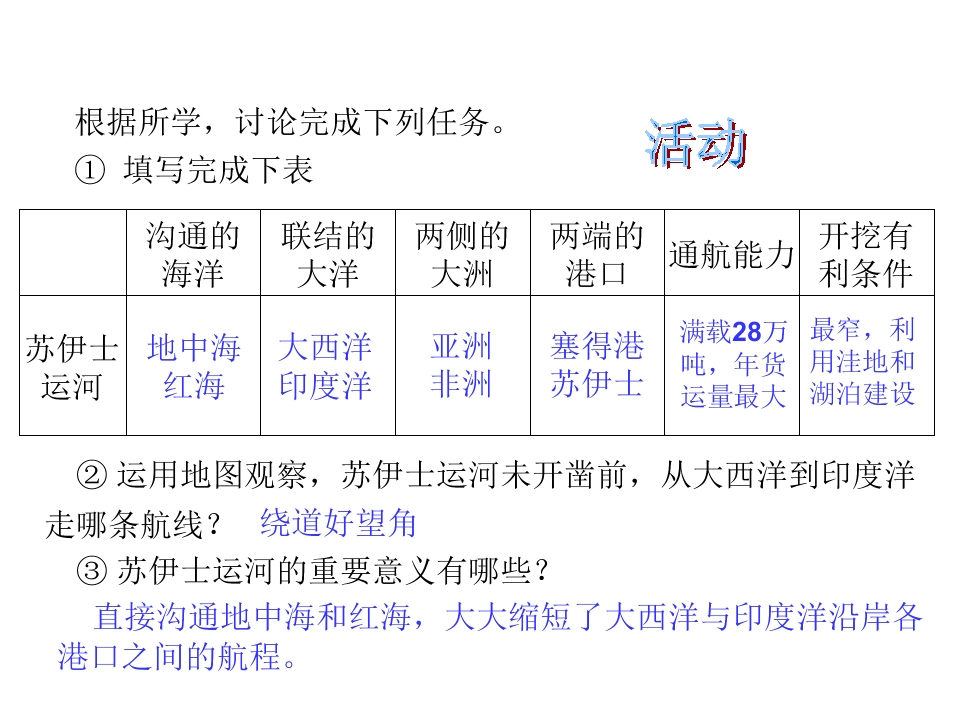 根据所学，讨论完成下列任务。

活动

① 填写完成下表

|  | 沟通的海洋 | 联结的大洋 | 两侧的大洲 | 两端的港口 | 通航能力 | 开挖有利条件 |
|---|---|---|---|---|---|---|
| 苏伊士运河 | 地中海 红海 | 大西洋 印度洋 | 亚洲 非洲 | 塞得港 苏伊士 | 满载28万吨，年货运量最大 | 最窄，利用洼地和湖泊建设 |

② 运用地图观察，苏伊士运河未开凿前，从大西洋到印度洋走哪条航线？ 绕道好望角

③ 苏伊士运河的重要意义有哪些？

直接沟通地中海和红海，大大缩短了大西洋与印度洋沿岸各港口之间的航程。